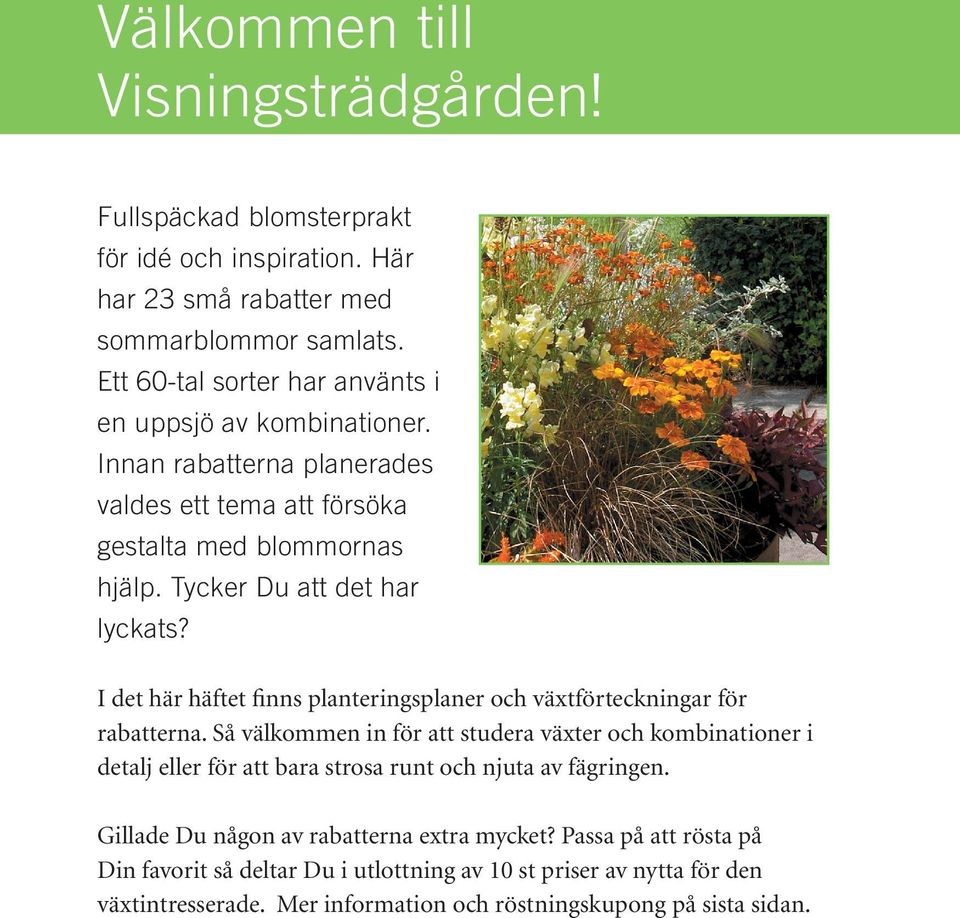 Välkommen till Visningsträdgården!

Fullspäckad blomsterprakt för idé och inspiration. Här har 23 små rabatter med sommarblommor samlats. Ett 60-tal sorter har använts i en uppsjö av kombinationer. Innan rabatterna planerades valdes ett tema att försöka gestalta med blommornas hjälp. Tycker Du att det har lyckats?

I det här häftet finns planteringsplaner och växtförteckningar för rabatterna. Så välkommen in för att studera växter och kombinationer i detalj eller för att bara strosa runt och njuta av fägringen.

Gillade Du någon av rabatterna extra mycket? Passa på att rösta på Din favorit så deltar Du i utlottning av 10 st priser av nytta för den växtintresserade. Mer information och röstningskupong på sista sidan.